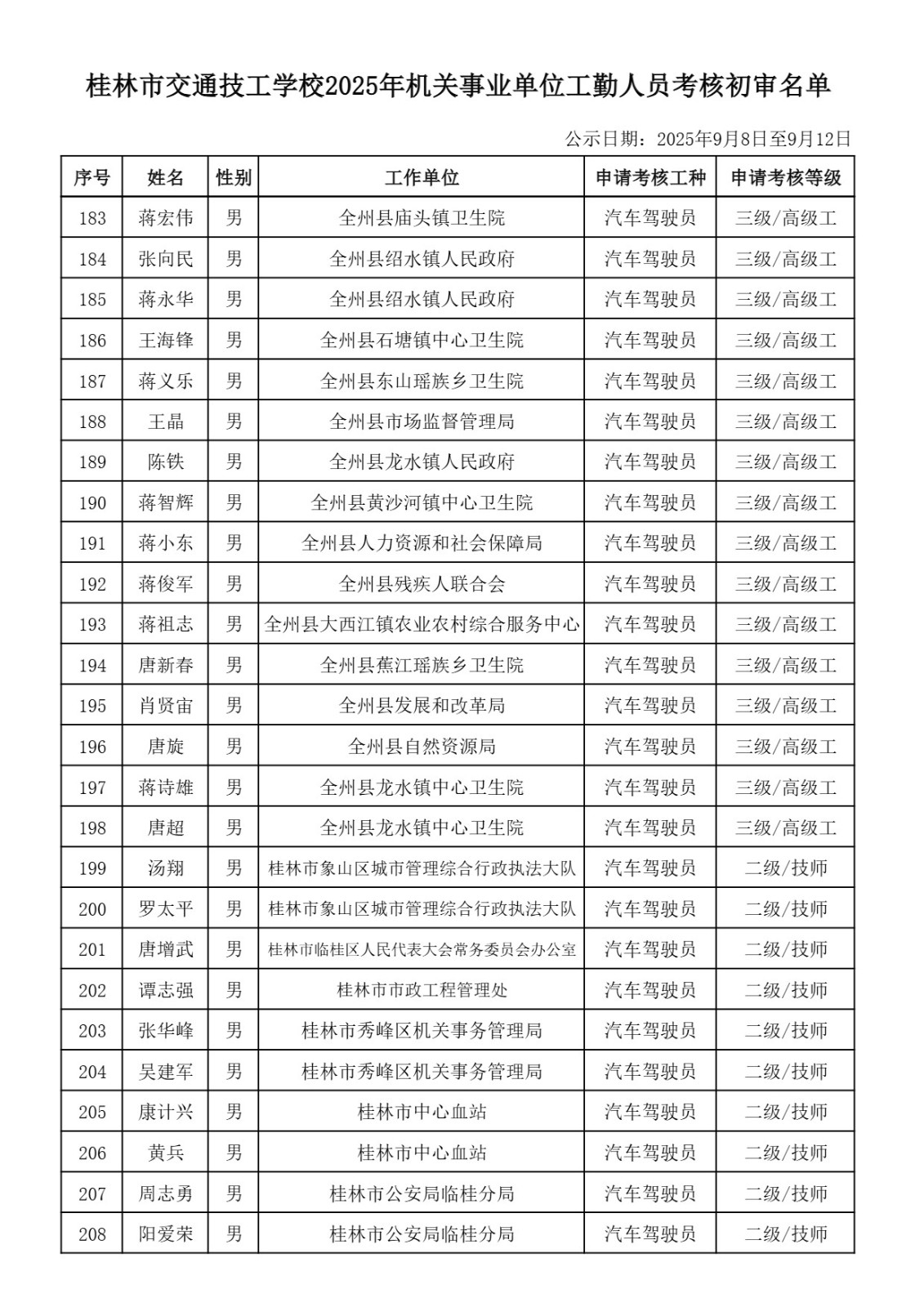 桂林市交通技工学校2025年机关事业单位工勤人员考核初审名单

公示日期：2025年9月8日至9月12日

| 序号 | 姓名 | 性别 | 工作单位 | 申请考核工种 | 申请考核等级 |
|---|---|---|---|---|---|
| 183 | 蒋宏伟 | 男 | 全州县庙头镇卫生院 | 汽车驾驶员 | 三级/高级工 |
| 184 | 张向民 | 男 | 全州县绍水镇人民政府 | 汽车驾驶员 | 三级/高级工 |
| 185 | 蒋永华 | 男 | 全州县绍水镇人民政府 | 汽车驾驶员 | 三级/高级工 |
| 186 | 王海锋 | 男 | 全州县石塘镇中心卫生院 | 汽车驾驶员 | 三级/高级工 |
| 187 | 蒋义乐 | 男 | 全州县东山瑶族乡卫生院 | 汽车驾驶员 | 三级/高级工 |
| 188 | 王晶 | 男 | 全州县市场监督管理局 | 汽车驾驶员 | 三级/高级工 |
| 189 | 陈铁 | 男 | 全州县龙水镇人民政府 | 汽车驾驶员 | 三级/高级工 |
| 190 | 蒋智辉 | 男 | 全州县黄沙河镇中心卫生院 | 汽车驾驶员 | 三级/高级工 |
| 191 | 蒋小东 | 男 | 全州县人力资源和社会保障局 | 汽车驾驶员 | 三级/高级工 |
| 192 | 蒋俊军 | 男 | 全州县残疾人联合会 | 汽车驾驶员 | 三级/高级工 |
| 193 | 蒋祖志 | 男 | 全州县大西江镇农业农村综合服务中心 | 汽车驾驶员 | 三级/高级工 |
| 194 | 唐新春 | 男 | 全州县蕉江瑶族乡卫生院 | 汽车驾驶员 | 三级/高级工 |
| 195 | 肖贤宙 | 男 | 全州县发展和改革局 | 汽车驾驶员 | 三级/高级工 |
| 196 | 唐旋 | 男 | 全州县自然资源局 | 汽车驾驶员 | 三级/高级工 |
| 197 | 蒋诗雄 | 男 | 全州县龙水镇中心卫生院 | 汽车驾驶员 | 三级/高级工 |
| 198 | 唐超 | 男 | 全州县龙水镇中心卫生院 | 汽车驾驶员 | 三级/高级工 |
| 199 | 汤翔 | 男 | 桂林市象山区城市管理综合行政执法大队 | 汽车驾驶员 | 二级/技师 |
| 200 | 罗太平 | 男 | 桂林市象山区城市管理综合行政执法大队 | 汽车驾驶员 | 二级/技师 |
| 201 | 唐增武 | 男 | 桂林市临桂区人民代表大会常务委员会办公室 | 汽车驾驶员 | 二级/技师 |
| 202 | 谭志强 | 男 | 桂林市市政工程管理处 | 汽车驾驶员 | 二级/技师 |
| 203 | 张华峰 | 男 | 桂林市秀峰区机关事务管理局 | 汽车驾驶员 | 二级/技师 |
| 204 | 吴建军 | 男 | 桂林市秀峰区机关事务管理局 | 汽车驾驶员 | 二级/技师 |
| 205 | 康计兴 | 男 | 桂林市中心血站 | 汽车驾驶员 | 二级/技师 |
| 206 | 黄兵 | 男 | 桂林市中心血站 | 汽车驾驶员 | 二级/技师 |
| 207 | 周志勇 | 男 | 桂林市公安局临桂分局 | 汽车驾驶员 | 二级/技师 |
| 208 | 阳爱荣 | 男 | 桂林市公安局临桂分局 | 汽车驾驶员 | 二级/技师 |